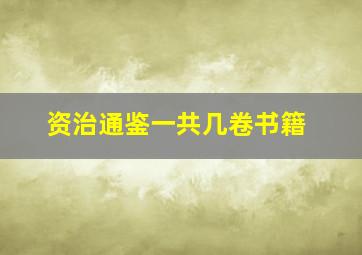 资治通鉴一共几卷书籍